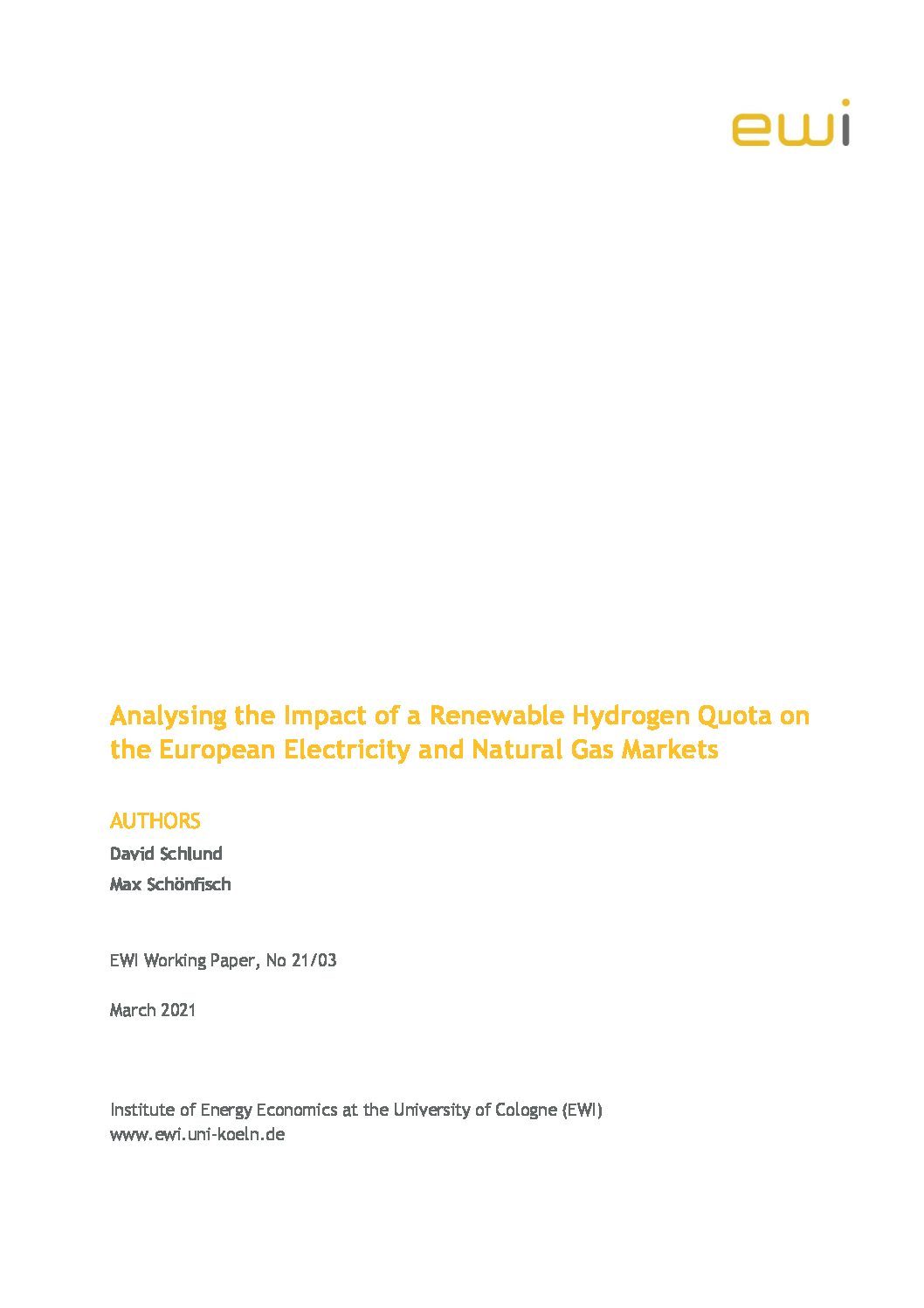 ewi

Analysing the Impact of a Renewable Hydrogen Quota on the European Electricity and Natural Gas Markets

AUTHORS

David Schlund

Max Schönfisch

EWI Working Paper, No 21/03

March 2021

Institute of Energy Economics at the University of Cologne (EWI)
www.ewi.uni-koeln.de